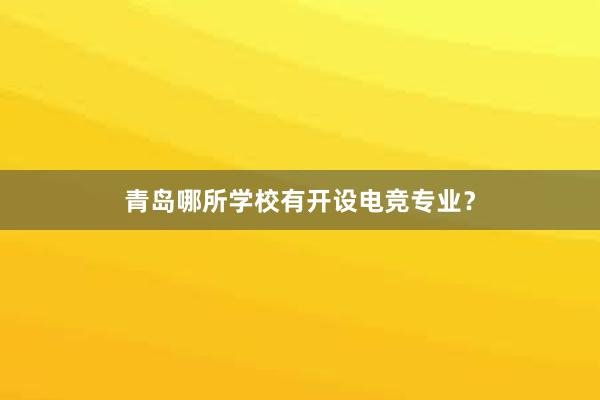 青岛哪所学校有开设电竞专业?